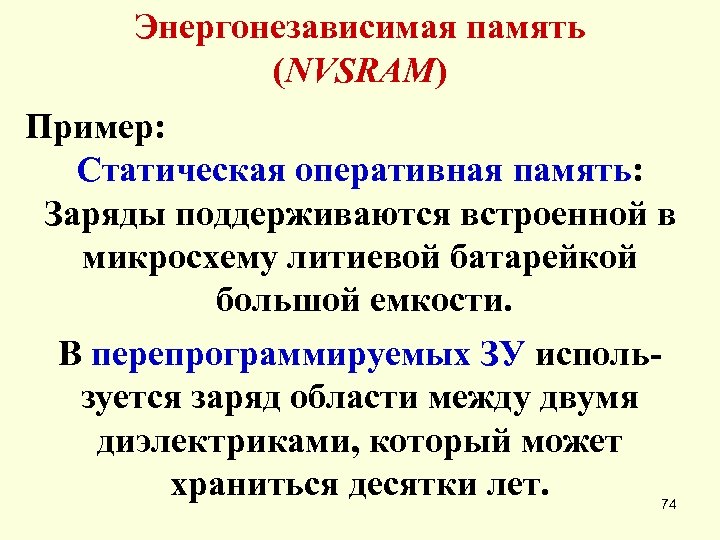 Энергонезависимая память
(NVSRAM)

Пример:

Статическая оперативная память: Заряды поддерживаются встроенной в микросхему литиевой батарейкой большой емкости.

В перепрограммируемых ЗУ используется заряд области между двумя диэлектриками, который может храниться десятки лет.

74